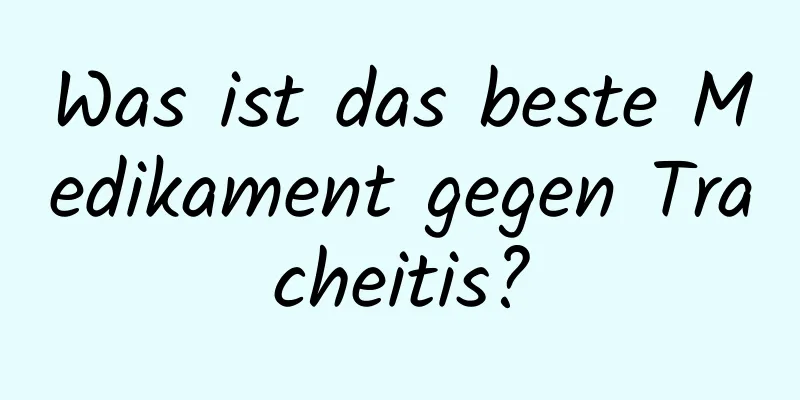 Was ist das beste Medikament gegen Tracheitis?